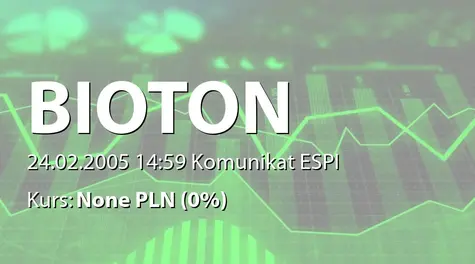 BIOTON

24.02.2005 14:59 Komunikat ESPI

Kurs: None PLN (0%)